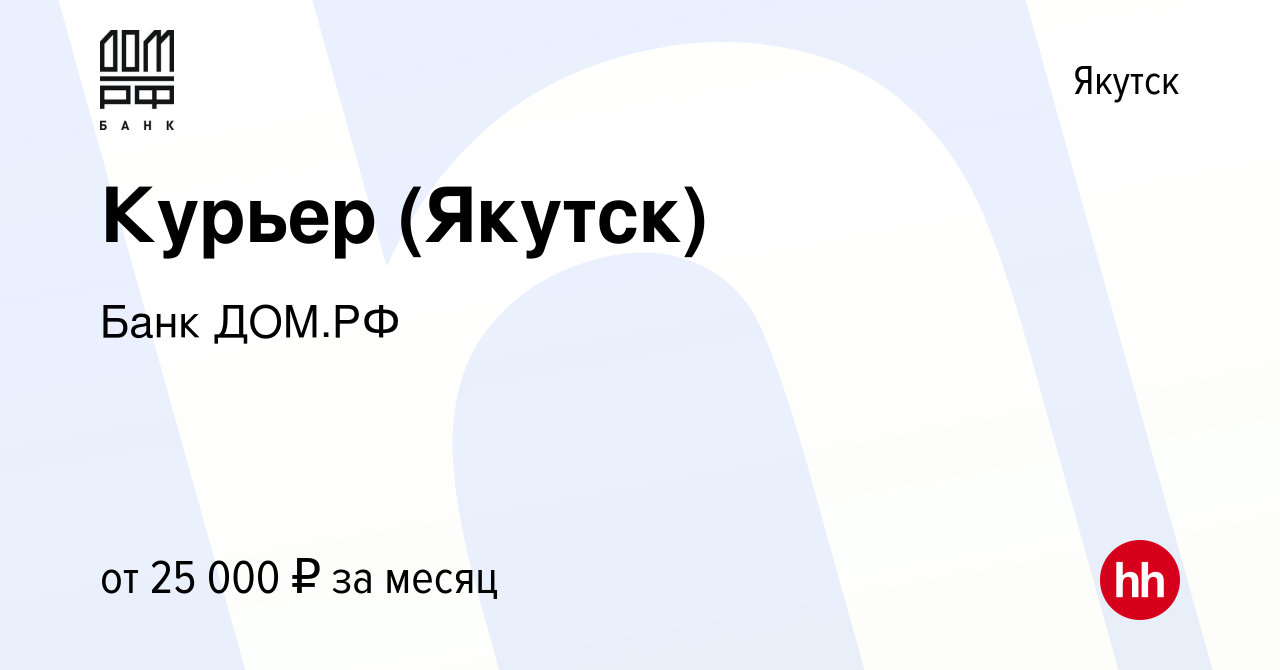 ДОМ
РФ
БАНК

Якутск

Курьер (Якутск)

Банк ДОМ.РФ

от 25 000 ₽ за месяц

hh